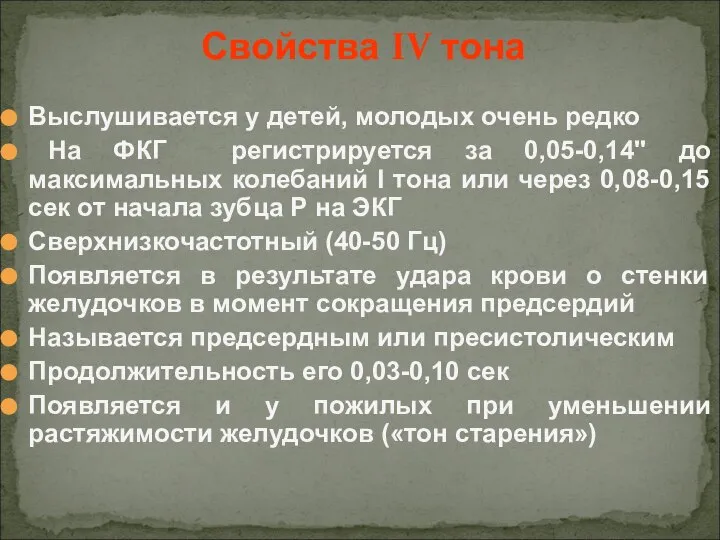 Свойства IV тона

Выслушивается у детей, молодых очень редко

На ФКГ регистрируется за 0,05-0,14" до максимальных колебаний I тона или через 0,08-0,15 сек от начала зубца Р на ЭКГ

Сверхнизкочастотный (40-50 Гц)

Появляется в результате удара крови о стенки желудочков в момент сокращения предсердий

Называется предсердным или пресистолическим

Продолжительность его 0,03-0,10 сек

Появляется и у пожилых при уменьшении растяжимости желудочков («тон старения»)